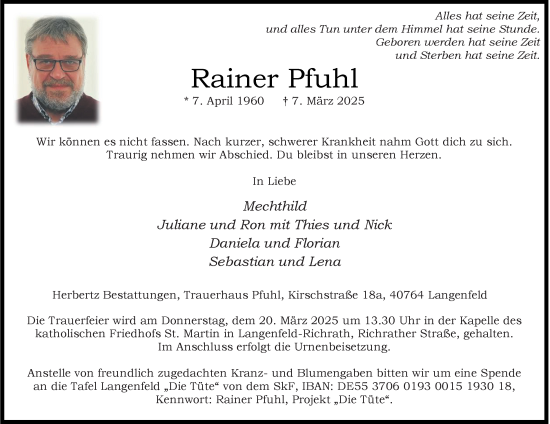 Alles hat seine Zeit,
und alles Tun unter dem Himmel hat seine Stunde.
Geboren werden hat seine Zeit
und Sterben hat seine Zeit.

Rainer Pfuhl

* 7. April 1960 † 7. März 2025

Wir können es nicht fassen. Nach kurzer, schwerer Krankheit nahm Gott dich zu sich. Traurig nehmen wir Abschied. Du bleibst in unseren Herzen.

In Liebe

Mechthild
Juliane und Ron mit Thies und Nick
Daniela und Florian
Sebastian und Lena

Herbertz Bestattungen, Trauerhaus Pfuhl, Kirschstraße 18a, 40764 Langenfeld

Die Trauerfeier wird am Donnerstag, dem 20. März 2025 um 13.30 Uhr in der Kapelle des katholischen Friedhofs St. Martin in Langenfeld-Richrath, Richrather Straße, gehalten. Im Anschluss erfolgt die Urnenbeisetzung.

Anstelle von freundlich zugedachten Kranz- und Blumengaben bitten wir um eine Spende an die Tafel Langenfeld „Die Tüte“ von dem SkF, IBAN: DE55 3706 0193 0015 1930 18, Kennwort: Rainer Pfuhl, Projekt „Die Tüte“.